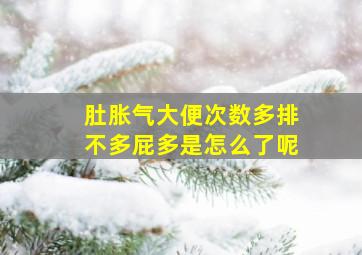 肚胀气大便次数多排不多屁多是怎么了呢